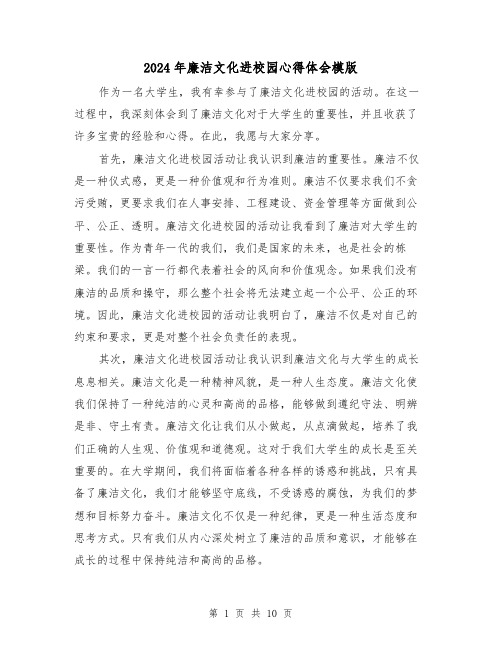 2024年廉洁文化进校园心得体会模版

作为一名大学生，我有幸参与了廉洁文化进校园的活动。在这一过程中，我深刻体会到了廉洁文化对于大学生的重要性，并且收获了许多宝贵的经验和心得。在此，我愿与大家分享。

首先，廉洁文化进校园活动让我认识到廉洁的重要性。廉洁不仅是一种仪式感，更是一种价值观和行为准则。廉洁不仅要求我们不贪污受贿，更要求我们在人事安排、工程建设、资金管理等方面做到公平、公正、透明。廉洁文化进校园的活动让我看到了廉洁对大学生的重要性。作为青年一代的我们，我们是国家的未来，也是社会的栋梁。我们的一言一行都代表着社会的风向和价值观念。如果我们没有廉洁的品质和操守，那么整个社会将无法建立起一个公平、公正的环境。因此，廉洁文化进校园的活动让我明白了，廉洁不仅是对自己的约束和要求，更是对整个社会负责任的表现。

其次，廉洁文化进校园活动让我认识到廉洁文化与大学生的成长息息相关。廉洁文化是一种精神风貌，是一种人生态度。廉洁文化使我们保持了一种纯洁的心灵和高尚的品格，能够做到遵纪守法、明辨是非、守土有责。廉洁文化让我们从小做起，从点滴做起，培养了我们正确的人生观、价值观和道德观。这对于我们大学生的成长是至关重要的。在大学期间，我们将面临着各种各样的诱惑和挑战，只有具备了廉洁文化，我们才能够坚守底线，不受诱惑的腐蚀，为我们的梦想和目标努力奋斗。廉洁文化不仅是一种纪律，更是一种生活态度和思考方式。只有我们从内心深处树立了廉洁的品质和意识，才能够在成长的过程中保持纯洁和高尚的品格。

第 1 页 共 10 页